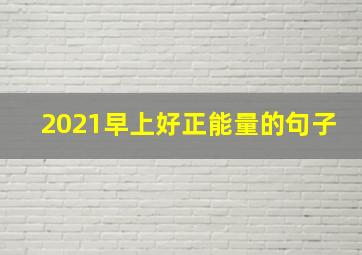 2021早上好正能量的句子